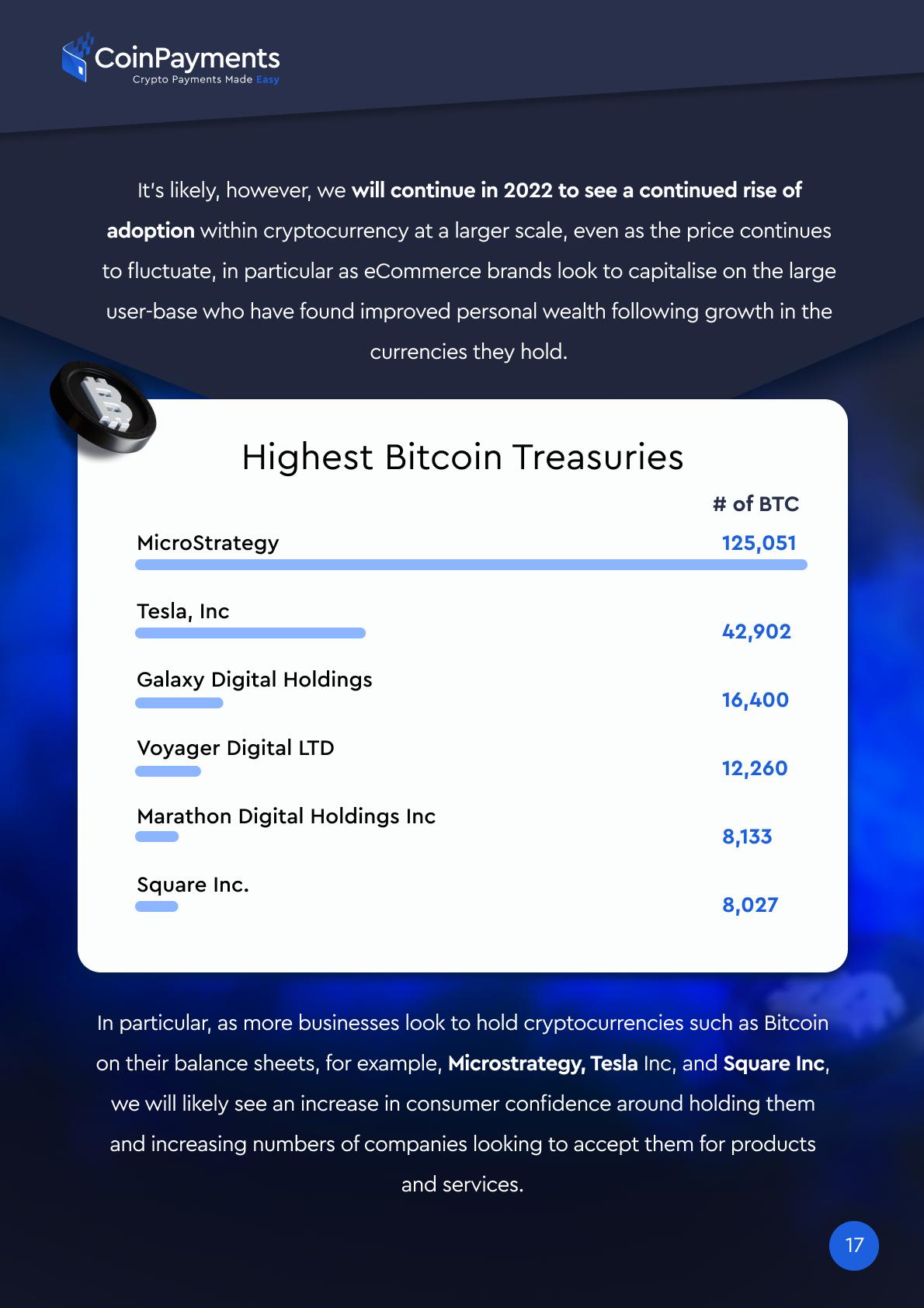 CoinPayments
Crypto Payments Made Easy

It's likely, however, we will continue in 2022 to see a continued rise of adoption within cryptocurrency at a larger scale, even as the price continues to fluctuate, in particular as eCommerce brands look to capitalise on the large user-base who have found improved personal wealth following growth in the currencies they hold.

Highest Bitcoin Treasuries

| | # of BTC |
|---|---|
| MicroStrategy | 125,051 |
| Tesla, Inc | 42,902 |
| Galaxy Digital Holdings | 16,400 |
| Voyager Digital LTD | 12,260 |
| Marathon Digital Holdings Inc | 8,133 |
| Square Inc. | 8,027 |

In particular, as more businesses look to hold cryptocurrencies such as Bitcoin on their balance sheets, for example, Microstrategy, Tesla Inc, and Square Inc, we will likely see an increase in consumer confidence around holding them and increasing numbers of companies looking to accept them for products and services.

17